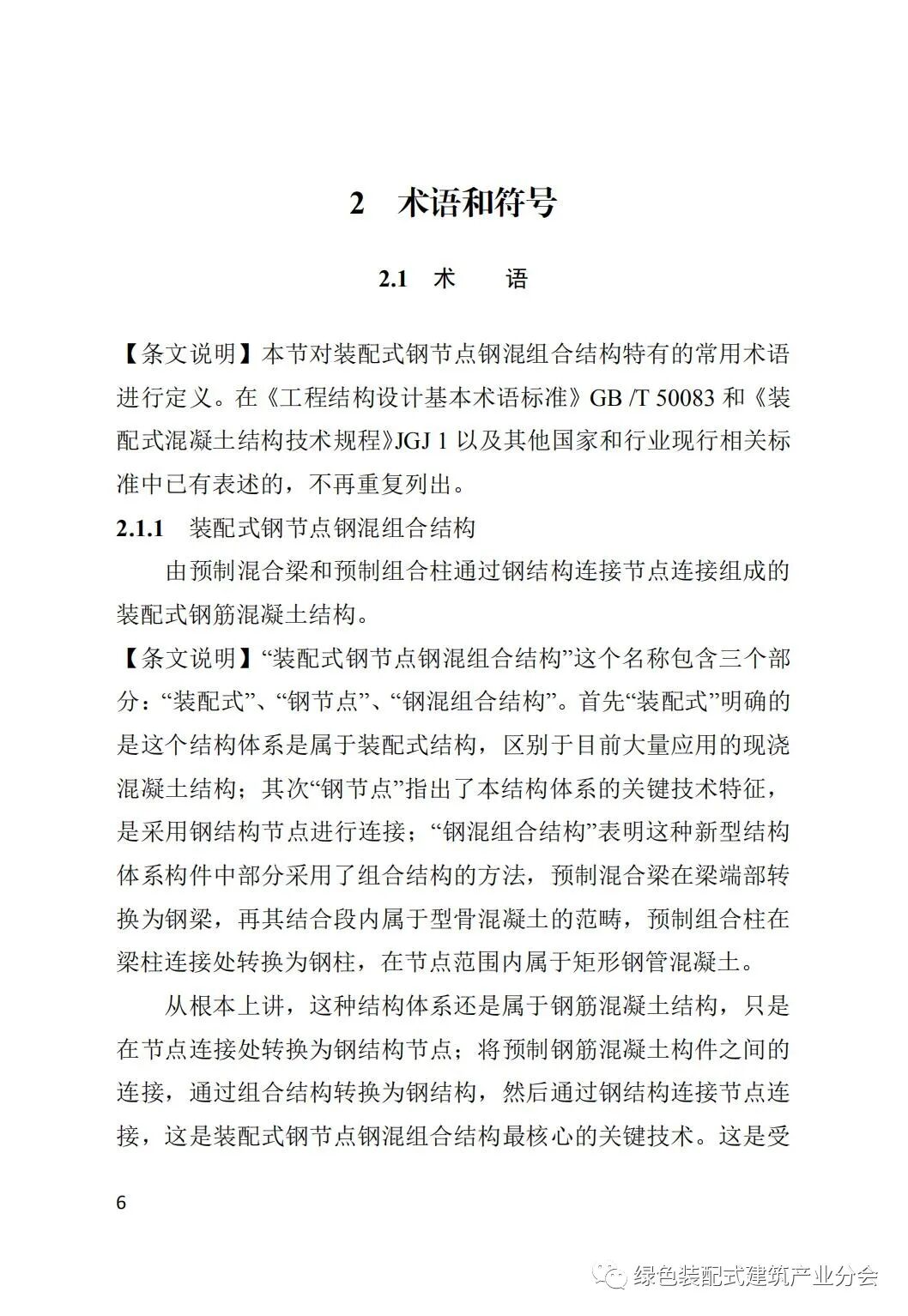 2 术语和符号

2.1 术 语

【条文说明】本节对装配式钢节点钢混组合结构特有的常用术语进行定义。在《工程结构设计基本术语标准》GB /T 50083 和《装配式混凝土结构技术规程》JGJ 1 以及其他国家和行业现行相关标准中已有表述的，不再重复列出。

2.1.1 装配式钢节点钢混组合结构

由预制混合梁和预制组合柱通过钢结构连接节点连接组成的装配式钢筋混凝土结构。

【条文说明】“装配式钢节点钢混组合结构”这个名称包含三个部分：“装配式”、“钢节点”、“钢混组合结构”。首先“装配式”明确的是这个结构体系是属于装配式结构，区别于目前大量应用的现浇混凝土结构；其次“钢节点”指出了本结构体系的关键技术特征，是采用钢结构节点进行连接；“钢混组合结构”表明这种新型结构体系构件中部分采用了组合结构的方法，预制混合梁在梁端部转换为钢梁，再其结合段内属于型骨混凝土的范畴，预制组合柱在梁柱连接处转换为钢柱，在节点范围内属于矩形钢管混凝土。

从根本上讲，这种结构体系还是属于钢筋混凝土结构，只是在节点连接处转换为钢结构节点；将预制钢筋混凝土构件之间的连接，通过组合结构转换为钢结构，然后通过钢结构连接节点连接，这是装配式钢节点钢混组合结构最核心的关键技术。这是受

6

绿色装配式建筑产业分会